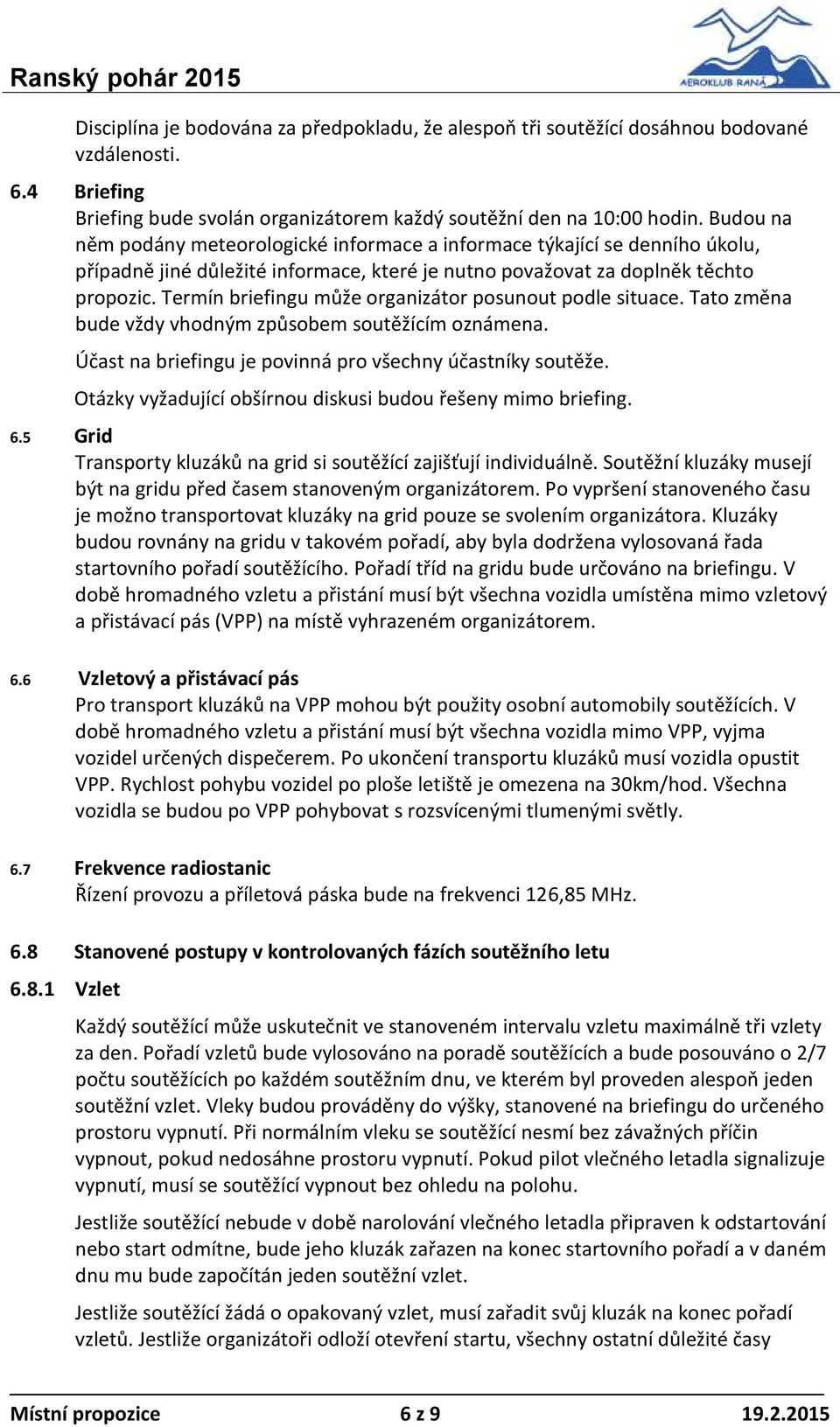 Ranský pohár 2015

AEROKLUB RANÁ

Disciplína je bodována za předpokladu, že alespoň tři soutěžící dosáhnou bodované vzdálenosti.

6.4 Briefing

Briefing bude svolán organizátorem každý soutěžní den na 10:00 hodin. Budou na něm podány meteorologické informace a informace týkající se denního úkolu, případně jiné důležité informace, které je nutno považovat za doplněk těchto propozic. Termín briefingu může organizátor posunout podle situace. Tato změna bude vždy vhodným způsobem soutěžícím oznámena.

Účast na briefingu je povinná pro všechny účastníky soutěže.

Otázky vyžadující obšírnou diskusi budou řešeny mimo briefing.

6.5 Grid

Transporty kluzáků na grid si soutěžící zajišťují individuálně. Soutěžní kluzáky musejí být na gridu před časem stanoveným organizátorem. Po vypršení stanoveného času je možno transportovat kluzáky na grid pouze se svolením organizátora. Kluzáky budou rovnány na gridu v takovém pořadí, aby byla dodržena vylosovaná řada startovního pořadí soutěžícího. Pořadí tříd na gridu bude určováno na briefingu. V době hromadného vzletu a přistání musí být všechna vozidla umístěna mimo vzletový a přistávací pás (VPP) na místě vyhrazeném organizátorem.

6.6 Vzletový a přistávací pás

Pro transport kluzáků na VPP mohou být použity osobní automobily soutěžících. V době hromadného vzletu a přistání musí být všechna vozidla mimo VPP, vyjma vozidel určených dispečerem. Po ukončení transportu kluzáků musí vozidla opustit VPP. Rychlost pohybu vozidel po ploše letiště je omezena na 30km/hod. Všechna vozidla se budou po VPP pohybovat s rozsvícenými tlumenými světly.

6.7 Frekvence radiostanic

Řízení provozu a příletová páska bude na frekvenci 126,85 MHz.

6.8 Stanovené postupy v kontrolovaných fázích soutěžního letu

6.8.1 Vzlet

Každý soutěžící může uskutečnit ve stanoveném intervalu vzletu maximálně tři vzlety za den. Pořadí vzletů bude vylosováno na poradě soutěžících a bude posouváno o 2/7 počtu soutěžících po každém soutěžním dnu, ve kterém byl proveden alespoň jeden soutěžní vzlet. Vleky budou prováděny do výšky, stanovené na briefingu do určeného prostoru vypnutí. Při normálním vleku se soutěžící nesmí bez závažných příčin vypnout, pokud nedosáhne prostoru vypnutí. Pokud pilot vlečného letadla signalizuje vypnutí, musí se soutěžící vypnout bez ohledu na polohu.

Jestliže soutěžící nebude v době narolování vlečného letadla připraven k odstartování nebo start odmítne, bude jeho kluzák zařazen na konec startovního pořadí a v daném dnu mu bude započítán jeden soutěžní vzlet.

Jestliže soutěžící žádá o opakovaný vzlet, musí zařadit svůj kluzák na konec pořadí vzletů. Jestliže organizátoři odloží otevření startu, všechny ostatní důležité časy

Místní propozice 6 z 9 19.2.2015